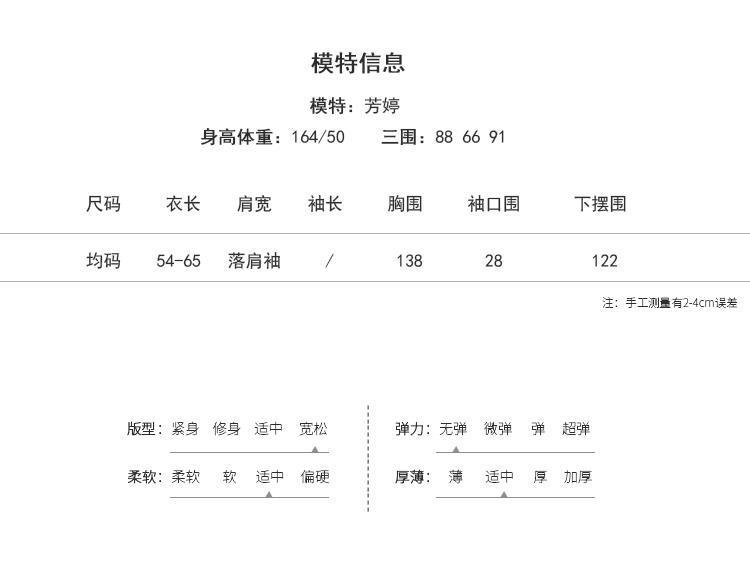 模特信息

模特：芳婷

身高体重：164/50　　三围：88 66 91

| 尺码 | 衣长 | 肩宽 | 袖长 | 胸围 | 袖口围 | 下摆围 |
|---|---|---|---|---|---|---|
| 均码 | 54-65 | 落肩袖 | / | 138 | 28 | 122 |

注：手工测量有2-4cm误差

版型：紧身　修身　适中　宽松

柔软：柔软　软　适中　偏硬

弹力：无弹　微弹　弹　超弹

厚薄：薄　适中　厚　加厚